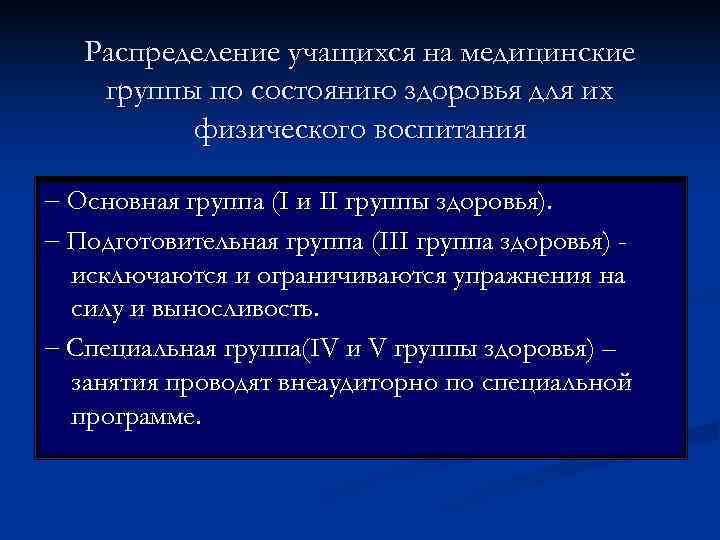 Распределение учащихся на медицинские группы по состоянию здоровья для их физического воспитания

– Основная группа (I и II группы здоровья).

– Подготовительная группа (III группа здоровья) - исключаются и ограничиваются упражнения на силу и выносливость.

– Специальная группа(IV и V группы здоровья) – занятия проводят внеаудиторно по специальной программе.